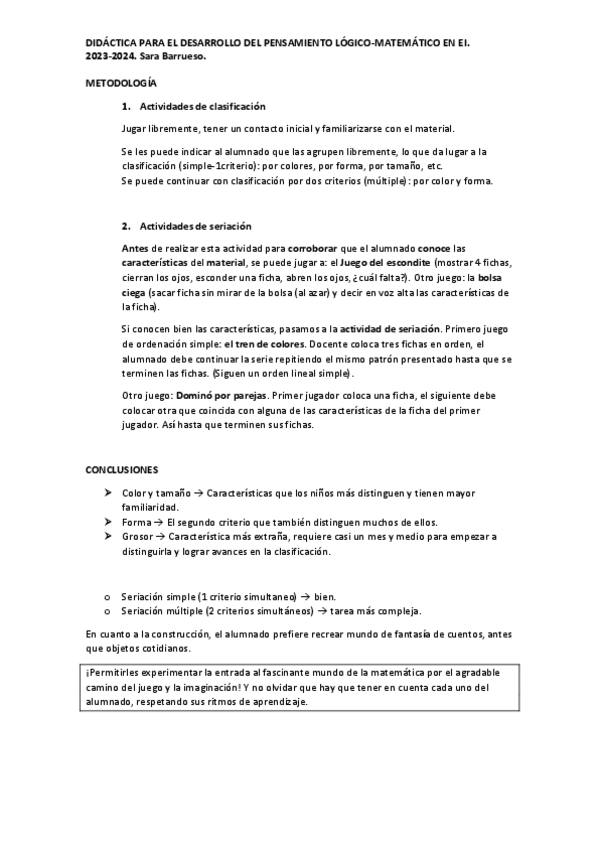 DIDÁCTICA PARA EL DESARROLLO DEL PENSAMIENTO LÓGICO-MATEMÁTICO EN EI. 2023-2024. Sara Barrueso.

METODOLOGÍA

1. Actividades de clasificación

Jugar libremente, tener un contacto inicial y familiarizarse con el material.

Se les puede indicar al alumnado que las agrupen libremente, lo que da lugar a la clasificación (simple-1criterio): por colores, por forma, por tamaño, etc.
Se puede continuar con clasificación por dos criterios (múltiple): por color y forma.

2. Actividades de seriación

Antes de realizar esta actividad para corroborar que el alumnado conoce las características del material, se puede jugar a: el Juego del escondite (mostrar 4 fichas, cierran los ojos, esconder una ficha, abren los ojos, ¿cuál falta?). Otro juego: la bolsa ciega (sacar ficha sin mirar de la bolsa (al azar) y decir en voz alta las características de la ficha).

Si conocen bien las características, pasamos a la actividad de seriación. Primero juego de ordenación simple: el tren de colores. Docente coloca tres fichas en orden, el alumnado debe continuar la serie repitiendo el mismo patrón presentado hasta que se terminen las fichas. (Siguen un orden lineal simple).

Otro juego: Dominó por parejas. Primer jugador coloca una ficha, el siguiente debe colocar otra que coincida con alguna de las características de la ficha del primer jugador. Así hasta que terminen sus fichas.

CONCLUSIONES

➤ Color y tamaño → Características que los niños más distinguen y tienen mayor familiaridad.
➤ Forma → El segundo criterio que también distinguen muchos de ellos.
➤ Grosor → Característica más extraña, requiere casi un mes y medio para empezar a distinguirla y lograr avances en la clasificación.

o Seriación simple (1 criterio simultaneo) → bien.
o Seriación múltiple (2 criterios simultáneos) → tarea más compleja.

En cuanto a la construcción, el alumnado prefiere recrear mundo de fantasía de cuentos, antes que objetos cotidianos.

¡Permitirles experimentar la entrada al fascinante mundo de la matemática por el agradable camino del juego y la imaginación! Y no olvidar que hay que tener en cuenta cada uno del alumnado, respetando sus ritmos de aprendizaje.